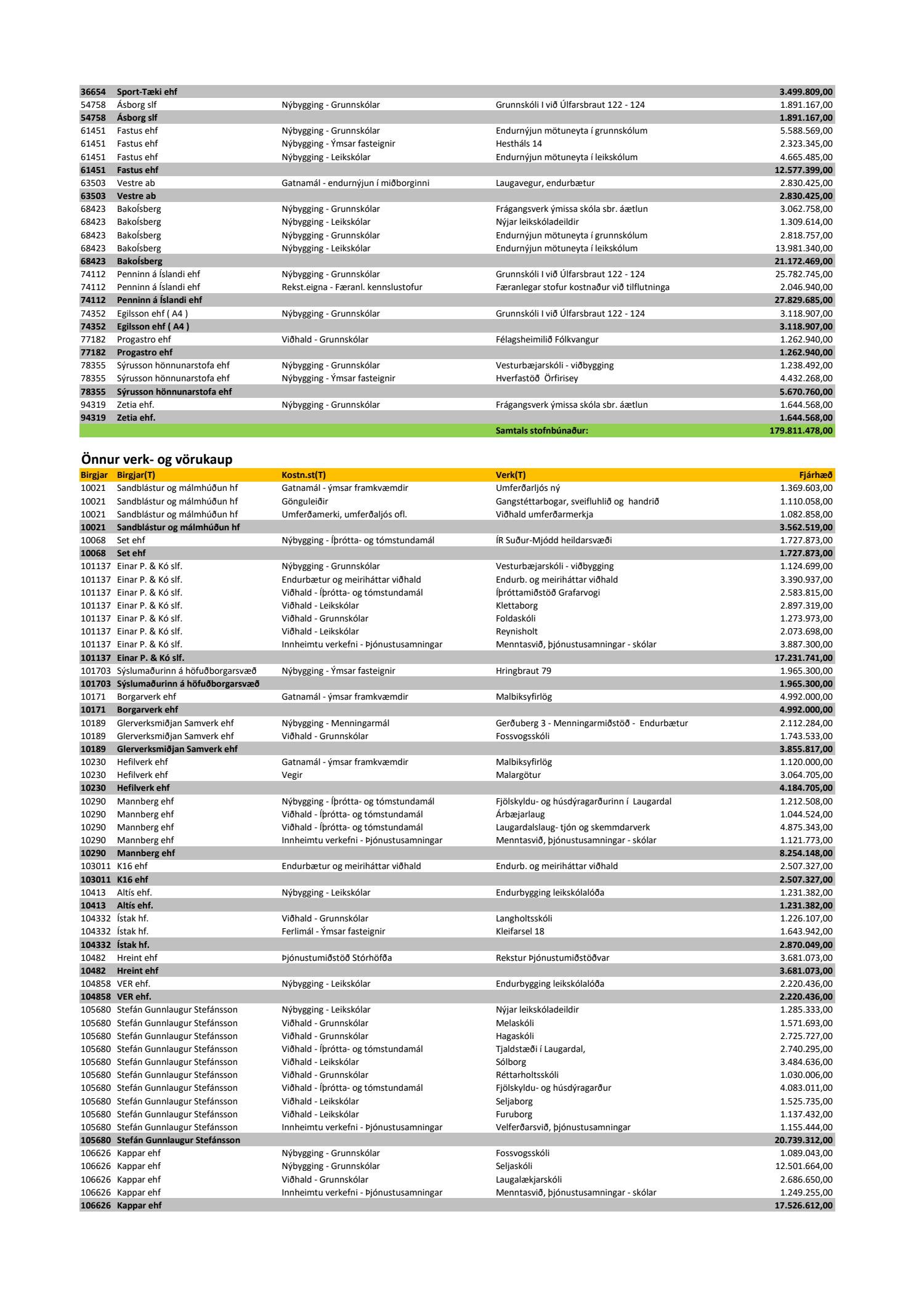 | | | | | |
|---|---|---|---|---|
| 36654 | Sport-Tæki ehf | | | 3.499.809,00 |
| 54758 | Ásborg slf | Nýbygging - Grunnskólar | Grunnskóli I við Úlfarsbraut 122 - 124 | 1.891.167,00 |
| 54758 | Ásborg slf | | | 1.891.167,00 |
| 61451 | Fastus ehf | Nýbygging - Grunnskólar | Endurnýjun mötuneyta í grunnskólum | 5.588.569,00 |
| 61451 | Fastus ehf | Nýbygging - Ýmsar fasteignir | Hestháls 14 | 2.323.345,00 |
| 61451 | Fastus ehf | Nýbygging - Leikskólar | Endurnýjun mötuneyta í leikskólum | 4.665.485,00 |
| 61451 | Fastus ehf | | | 12.577.399,00 |
| 63503 | Vestre ab | Gatnamál - endurnýjun í miðborginni | Laugavegur, endurbætur | 2.830.425,00 |
| 63503 | Vestre ab | | | 2.830.425,00 |
| 68423 | BakoÍsberg | Nýbygging - Grunnskólar | Frágangsverk ýmissa skóla sbr. áætlun | 3.062.758,00 |
| 68423 | BakoÍsberg | Nýbygging - Leikskólar | Nýjar leikskóladeildir | 1.309.614,00 |
| 68423 | BakoÍsberg | Nýbygging - Grunnskólar | Endurnýjun mötuneyta í grunnskólum | 2.818.757,00 |
| 68423 | BakoÍsberg | Nýbygging - Leikskólar | Endurnýjun mötuneyta í leikskólum | 13.981.340,00 |
| 68423 | BakoÍsberg | | | 21.172.469,00 |
| 74112 | Penninn á Íslandi ehf | Nýbygging - Grunnskólar | Grunnskóli I við Úlfarsbraut 122 - 124 | 25.782.745,00 |
| 74112 | Penninn á Íslandi ehf | Rekst.eigna - Færanl. kennslustofur | Færanlegar stofur kostnaður við tilflutninga | 2.046.940,00 |
| 74112 | Penninn á Íslandi ehf | | | 27.829.685,00 |
| 74352 | Egilsson ehf ( A4 ) | Nýbygging - Grunnskólar | Grunnskóli I við Úlfarsbraut 122 - 124 | 3.118.907,00 |
| 74352 | Egilsson ehf ( A4 ) | | | 3.118.907,00 |
| 77182 | Progastro ehf | Viðhald - Grunnskólar | Félagsheimilið Fólkvangur | 1.262.940,00 |
| 77182 | Progastro ehf | | | 1.262.940,00 |
| 78355 | Sýrusson hönnunarstofa ehf | Nýbygging - Grunnskólar | Vesturbæjarskóli - viðbygging | 1.238.492,00 |
| 78355 | Sýrusson hönnunarstofa ehf | Nýbygging - Ýmsar fasteignir | Hverfastöð Örfirisey | 4.432.268,00 |
| 78355 | Sýrusson hönnunarstofa ehf | | | 5.670.760,00 |
| 94319 | Zetia ehf. | Nýbygging - Grunnskólar | Frágangsverk ýmissa skóla sbr. áætlun | 1.644.568,00 |
| 94319 | Zetia ehf. | | | 1.644.568,00 |
| | | | Samtals stofnbúnaður: | 179.811.478,00 |

Önnur verk- og vörukaup

| Birgjar | Birgjar(T) | Kostn.st(T) | Verk(T) | Fjárhæð |
|---|---|---|---|---|
| 10021 | Sandblástur og málmhúðun hf | Gatnamál - ýmsar framkvæmdir | Umferðarljós ný | 1.369.603,00 |
| 10021 | Sandblástur og málmhúðun hf | Gönguleiðir | Gangstéttarbogar, sveifluhlið og handrið | 1.110.058,00 |
| 10021 | Sandblástur og málmhúðun hf | Umferðamerki, umferðaljós ofl. | Viðhald umferðarmerkja | 1.082.858,00 |
| 10021 | Sandblástur og málmhúðun hf | | | 3.562.519,00 |
| 10068 | Set ehf | Nýbygging - Íþrótta- og tómstundamál | ÍR Suður-Mjódd heildarsvæði | 1.727.873,00 |
| 10068 | Set ehf | | | 1.727.873,00 |
| 101137 | Einar P. & Kó slf. | Nýbygging - Grunnskólar | Vesturbæjarskóli - viðbygging | 1.124.699,00 |
| 101137 | Einar P. & Kó slf. | Endurbætur og meiriháttar viðhald | Endurb. og meiriháttar viðhald | 3.390.937,00 |
| 101137 | Einar P. & Kó slf. | Viðhald - Íþrótta- og tómstundamál | Íþróttamiðstöð Grafarvogi | 2.583.815,00 |
| 101137 | Einar P. & Kó slf. | Viðhald - Leikskólar | Klettaborg | 2.897.319,00 |
| 101137 | Einar P. & Kó slf. | Viðhald - Grunnskólar | Foldaskóli | 1.273.973,00 |
| 101137 | Einar P. & Kó slf. | Viðhald - Leikskólar | Reynisholt | 2.073.698,00 |
| 101137 | Einar P. & Kó slf. | Innheimtu verkefni - Þjónustusamningar | Menntasvið, þjónustusamningar - skólar | 3.887.300,00 |
| 101137 | Einar P. & Kó slf. | | | 17.231.741,00 |
| 101703 | Sýslumaðurinn á höfuðborgarsvæð | Nýbygging - Ýmsar fasteignir | Hringbraut 79 | 1.965.300,00 |
| 101703 | Sýslumaðurinn á höfuðborgarsvæð | | | 1.965.300,00 |
| 10171 | Borgarverk ehf | Gatnamál - ýmsar framkvæmdir | Malbiksyfirlög | 4.992.000,00 |
| 10171 | Borgarverk ehf | | | 4.992.000,00 |
| 10189 | Glerverksmiðjan Samverk ehf | Nýbygging - Menningarmál | Gerðuberg 3 - Menningarmiðstöð - Endurbætur | 2.112.284,00 |
| 10189 | Glerverksmiðjan Samverk ehf | Viðhald - Grunnskólar | Fossvogsskóli | 1.743.533,00 |
| 10189 | Glerverksmiðjan Samverk ehf | | | 3.855.817,00 |
| 10230 | Hefilverk ehf | Gatnamál - ýmsar framkvæmdir | Malbiksyfirlög | 1.120.000,00 |
| 10230 | Hefilverk ehf | Vegir | Malargötur | 3.064.705,00 |
| 10230 | Hefilverk ehf | | | 4.184.705,00 |
| 10290 | Mannberg ehf | Nýbygging - Íþrótta- og tómstundamál | Fjölskyldu- og húsdýragarðurinn í Laugardal | 1.212.508,00 |
| 10290 | Mannberg ehf | Viðhald - Íþrótta- og tómstundamál | Árbæjarlaug | 1.044.524,00 |
| 10290 | Mannberg ehf | Viðhald - Íþrótta- og tómstundamál | Laugardalslaug- tjón og skemmdarverk | 4.875.343,00 |
| 10290 | Mannberg ehf | Innheimtu verkefni - Þjónustusamningar | Menntasvið, þjónustusamningar - skólar | 1.121.773,00 |
| 10290 | Mannberg ehf | | | 8.254.148,00 |
| 103011 | K16 ehf | Endurbætur og meiriháttar viðhald | Endurb. og meiriháttar viðhald | 2.507.327,00 |
| 103011 | K16 ehf | | | 2.507.327,00 |
| 10413 | Altís ehf. | Nýbygging - Leikskólar | Endurbygging leikskólalóða | 1.231.382,00 |
| 10413 | Altís ehf. | | | 1.231.382,00 |
| 104332 | Ístak hf. | Viðhald - Grunnskólar | Langholtsskóli | 1.226.107,00 |
| 104332 | Ístak hf. | Ferlimál - Ýmsar fasteignir | Kleifarsel 18 | 1.643.942,00 |
| 104332 | Ístak hf. | | | 2.870.049,00 |
| 10482 | Hreint ehf | Þjónustumiðstöð Stórhöfða | Rekstur Þjónustumiðstöðvar | 3.681.073,00 |
| 10482 | Hreint ehf | | | 3.681.073,00 |
| 104858 | VER ehf. | Nýbygging - Leikskólar | Endurbygging leikskólalóða | 2.220.436,00 |
| 104858 | VER ehf. | | | 2.220.436,00 |
| 105680 | Stefán Gunnlaugur Stefánsson | Nýbygging - Leikskólar | Nýjar leikskóladeildir | 1.285.333,00 |
| 105680 | Stefán Gunnlaugur Stefánsson | Viðhald - Grunnskólar | Melaskóli | 1.571.693,00 |
| 105680 | Stefán Gunnlaugur Stefánsson | Viðhald - Grunnskólar | Hagaskóli | 2.725.727,00 |
| 105680 | Stefán Gunnlaugur Stefánsson | Viðhald - Íþrótta- og tómstundamál | Tjaldstæði í Laugardal, | 2.740.295,00 |
| 105680 | Stefán Gunnlaugur Stefánsson | Viðhald - Leikskólar | Sólborg | 3.484.636,00 |
| 105680 | Stefán Gunnlaugur Stefánsson | Viðhald - Grunnskólar | Réttarholtsskóli | 1.030.006,00 |
| 105680 | Stefán Gunnlaugur Stefánsson | Viðhald - Íþrótta- og tómstundamál | Fjölskyldu- og húsdýragarður | 4.083.011,00 |
| 105680 | Stefán Gunnlaugur Stefánsson | Viðhald - Leikskólar | Seljaborg | 1.525.735,00 |
| 105680 | Stefán Gunnlaugur Stefánsson | Viðhald - Leikskólar | Furuborg | 1.137.432,00 |
| 105680 | Stefán Gunnlaugur Stefánsson | Innheimtu verkefni - Þjónustusamningar | Velferðarsvið, þjónustusamningar | 1.155.444,00 |
| 105680 | Stefán Gunnlaugur Stefánsson | | | 20.739.312,00 |
| 106626 | Kappar ehf | Nýbygging - Grunnskólar | Fossvogsskóli | 1.089.043,00 |
| 106626 | Kappar ehf | Nýbygging - Grunnskólar | Seljaskóli | 12.501.664,00 |
| 106626 | Kappar ehf | Viðhald - Grunnskólar | Laugalækjarskóli | 2.686.650,00 |
| 106626 | Kappar ehf | Innheimtu verkefni - Þjónustusamningar | Menntasvið, þjónustusamningar - skólar | 1.249.255,00 |
| 106626 | Kappar ehf | | | 17.526.612,00 |